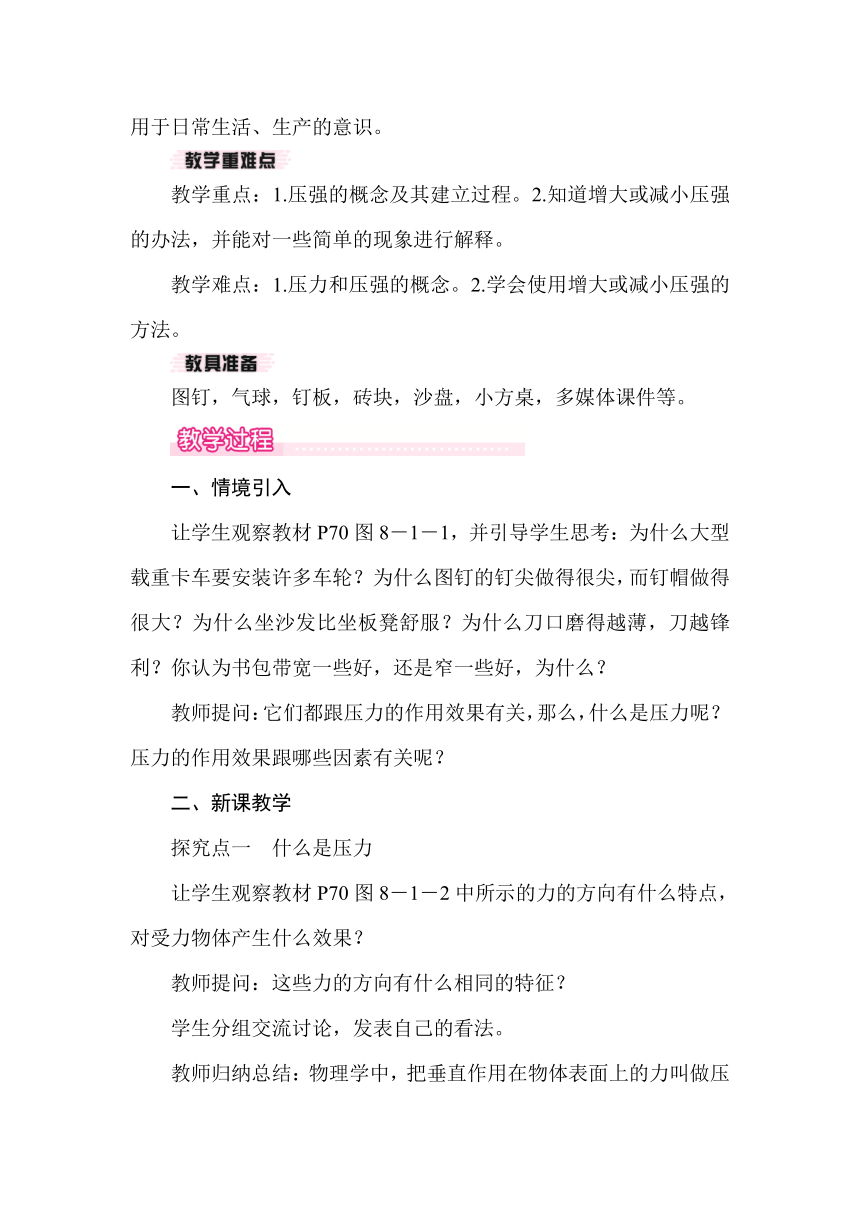 用于日常生活、生产的意识。

教学重难点

教学重点：1.压强的概念及其建立过程。2.知道增大或减小压强的办法，并能对一些简单的现象进行解释。

教学难点：1.压力和压强的概念。2.学会使用增大或减小压强的方法。

教具准备

图钉，气球，钉板，砖块，沙盘，小方桌，多媒体课件等。

教学过程

一、情境引入

让学生观察教材 P70 图 8－1－1，并引导学生思考：为什么大型载重卡车要安装许多车轮？为什么图钉的钉尖做得很尖，而钉帽做得很大？为什么坐沙发比坐板凳舒服？为什么刀口磨得越薄，刀越锋利？你认为书包带宽一些好，还是窄一些好，为什么？

教师提问：它们都跟压力的作用效果有关，那么，什么是压力呢？压力的作用效果跟哪些因素有关呢？

二、新课教学

探究点一　什么是压力

让学生观察教材 P70 图 8－1－2 中所示的力的方向有什么特点，对受力物体产生什么效果？

教师提问：这些力的方向有什么相同的特征？

学生分组交流讨论，发表自己的看法。

教师归纳总结：物理学中，把垂直作用在物体表面上的力叫做压